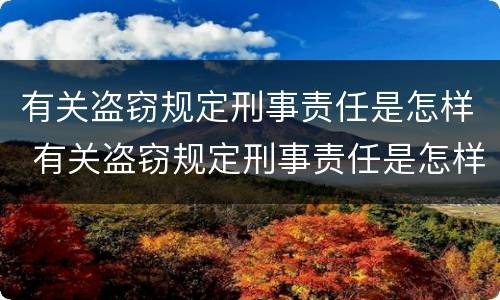 有关盗窃规定刑事责任是怎样

有关盗窃规定刑事责任是怎样